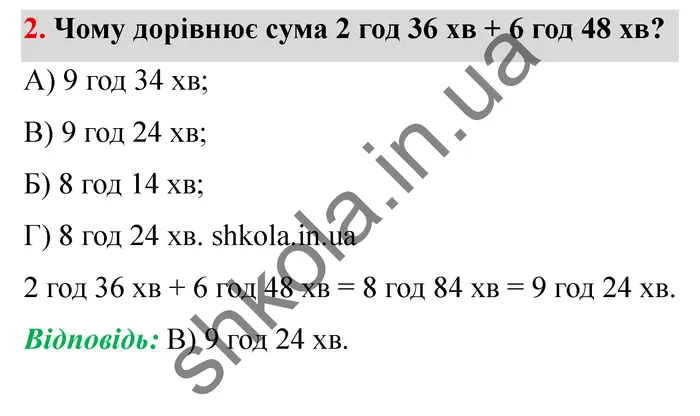 2. Чому дорівнює сума 2 год 36 хв + 6 год 48 хв?

А) 9 год 34 хв;

В) 9 год 24 хв;

Б) 8 год 14 хв;

Г) 8 год 24 хв. shkola.in.ua

2 год 36 хв + 6 год 48 хв = 8 год 84 хв = 9 год 24 хв.

Відповідь: В) 9 год 24 хв.

shkola.in.ua